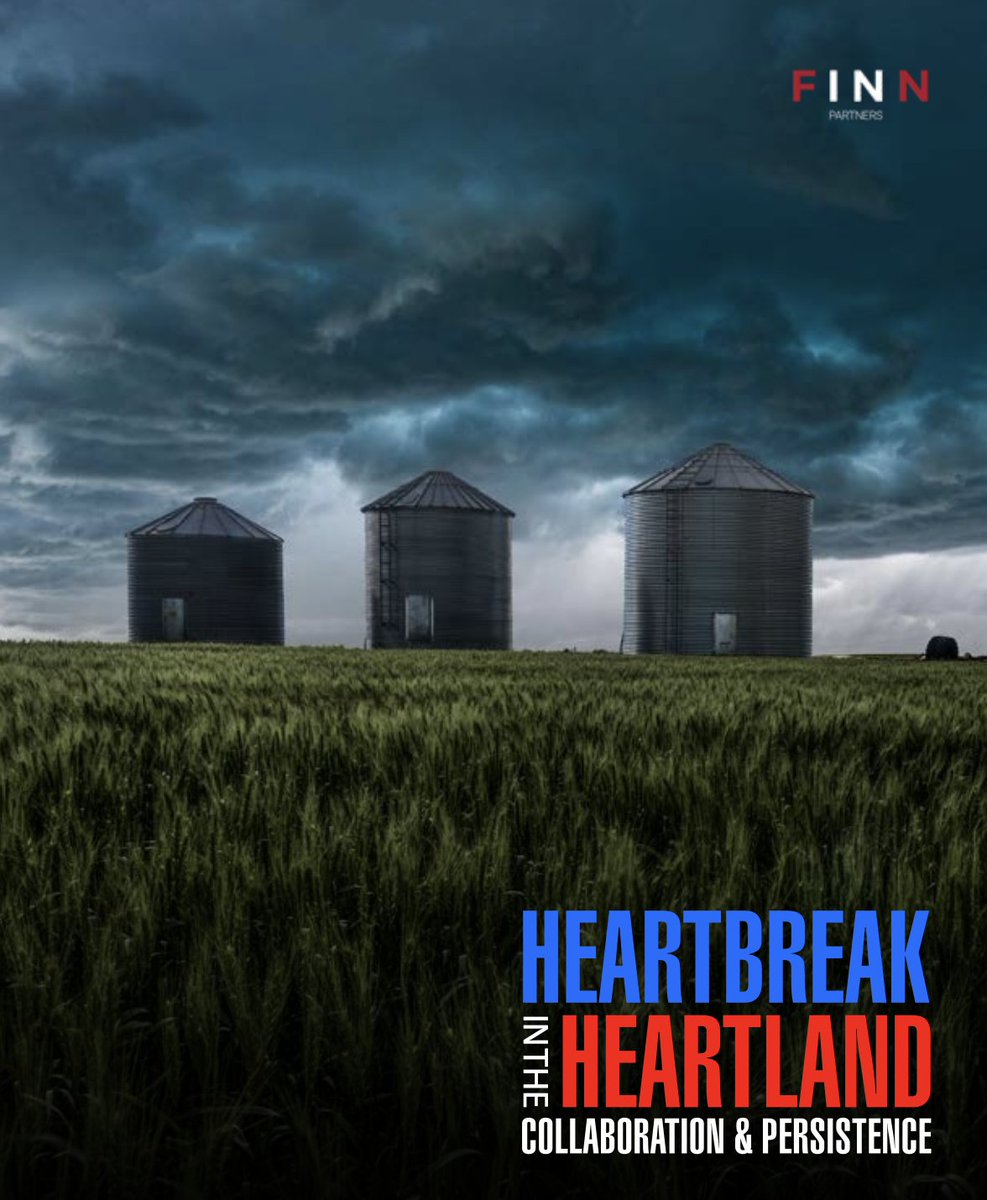 FINN
PARTNERS

HEARTBREAK
IN THE HEARTLAND
COLLABORATION & PERSISTENCE